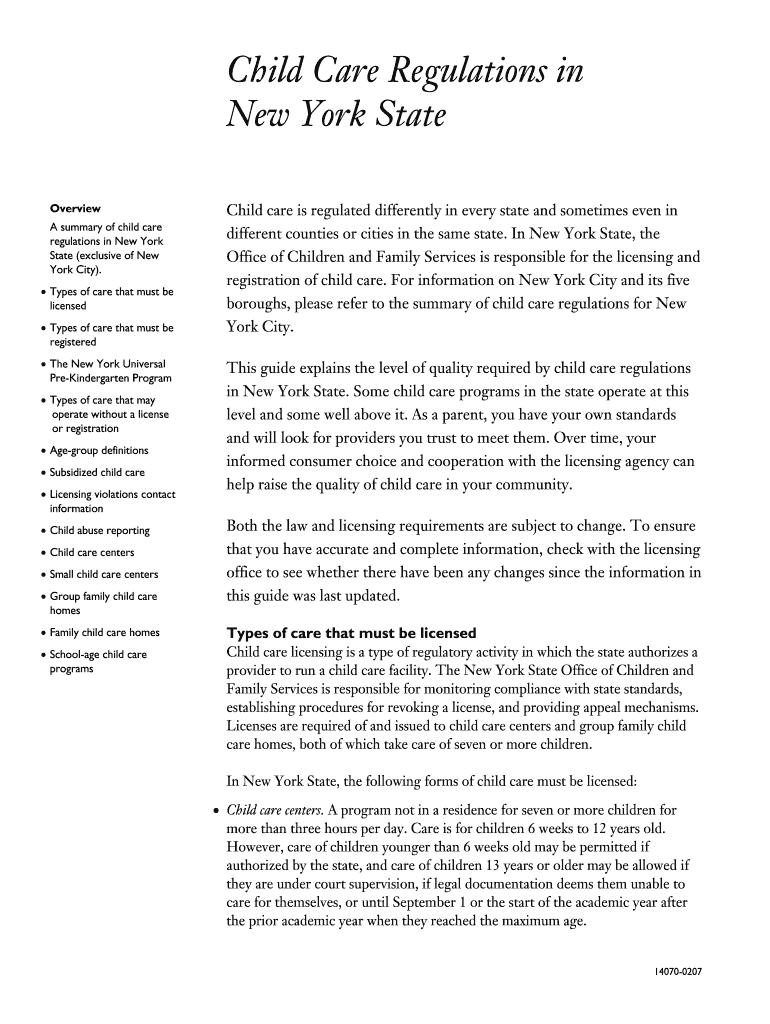 Child Care Regulations in New York State

Overview

A summary of child care regulations in New York State (exclusive of New York City).

• Types of care that must be licensed
• Types of care that must be registered
• The New York Universal Pre-Kindergarten Program
• Types of care that may operate without a license or registration
• Age-group definitions
• Subsidized child care
• Licensing violations contact information
• Child abuse reporting
• Child care centers
• Small child care centers
• Group family child care homes
• Family child care homes
• School-age child care programs

Child care is regulated differently in every state and sometimes even in different counties or cities in the same state. In New York State, the Office of Children and Family Services is responsible for the licensing and registration of child care. For information on New York City and its five boroughs, please refer to the summary of child care regulations for New York City.

This guide explains the level of quality required by child care regulations in New York State. Some child care programs in the state operate at this level and some well above it. As a parent, you have your own standards and will look for providers you trust to meet them. Over time, your informed consumer choice and cooperation with the licensing agency can help raise the quality of child care in your community.

Both the law and licensing requirements are subject to change. To ensure that you have accurate and complete information, check with the licensing office to see whether there have been any changes since the information in this guide was last updated.

Types of care that must be licensed
Child care licensing is a type of regulatory activity in which the state authorizes a provider to run a child care facility. The New York State Office of Children and Family Services is responsible for monitoring compliance with state standards, establishing procedures for revoking a license, and providing appeal mechanisms. Licenses are required of and issued to child care centers and group family child care homes, both of which take care of seven or more children.

In New York State, the following forms of child care must be licensed:

• Child care centers. A program not in a residence for seven or more children for more than three hours per day. Care is for children 6 weeks to 12 years old. However, care of children younger than 6 weeks old may be permitted if authorized by the state, and care of children 13 years or older may be allowed if they are under court supervision, if legal documentation deems them unable to care for themselves, or until September 1 or the start of the academic year after the prior academic year when they reached the maximum age.

14070-0207